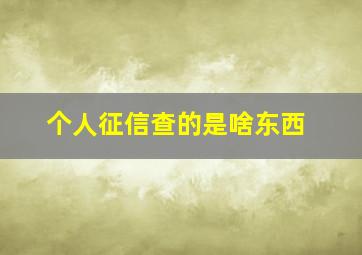 个人征信查的是啥东西